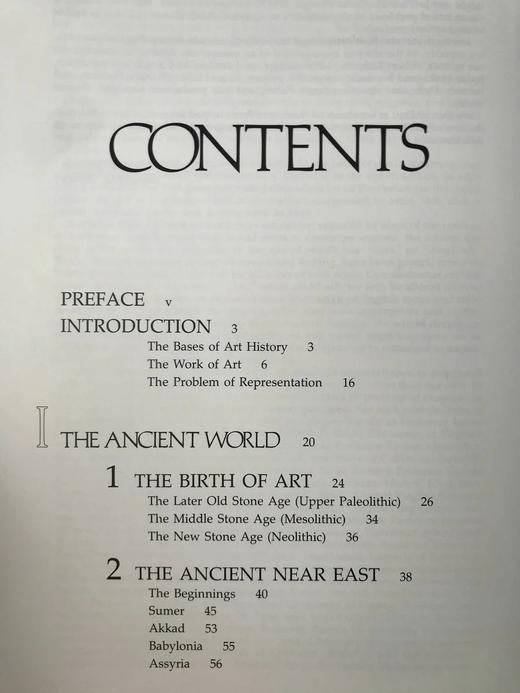 CONTENTS

PREFACE v

INTRODUCTION 3

The Bases of Art History 3

The Work of Art 6

The Problem of Representation 16

I THE ANCIENT WORLD 20

1 THE BIRTH OF ART 24

The Later Old Stone Age (Upper Paleolithic) 26

The Middle Stone Age (Mesolithic) 34

The New Stone Age (Neolithic) 36

2 THE ANCIENT NEAR EAST 38

The Beginnings 40

Sumer 45

Akkad 53

Babylonia 55

Assyria 56